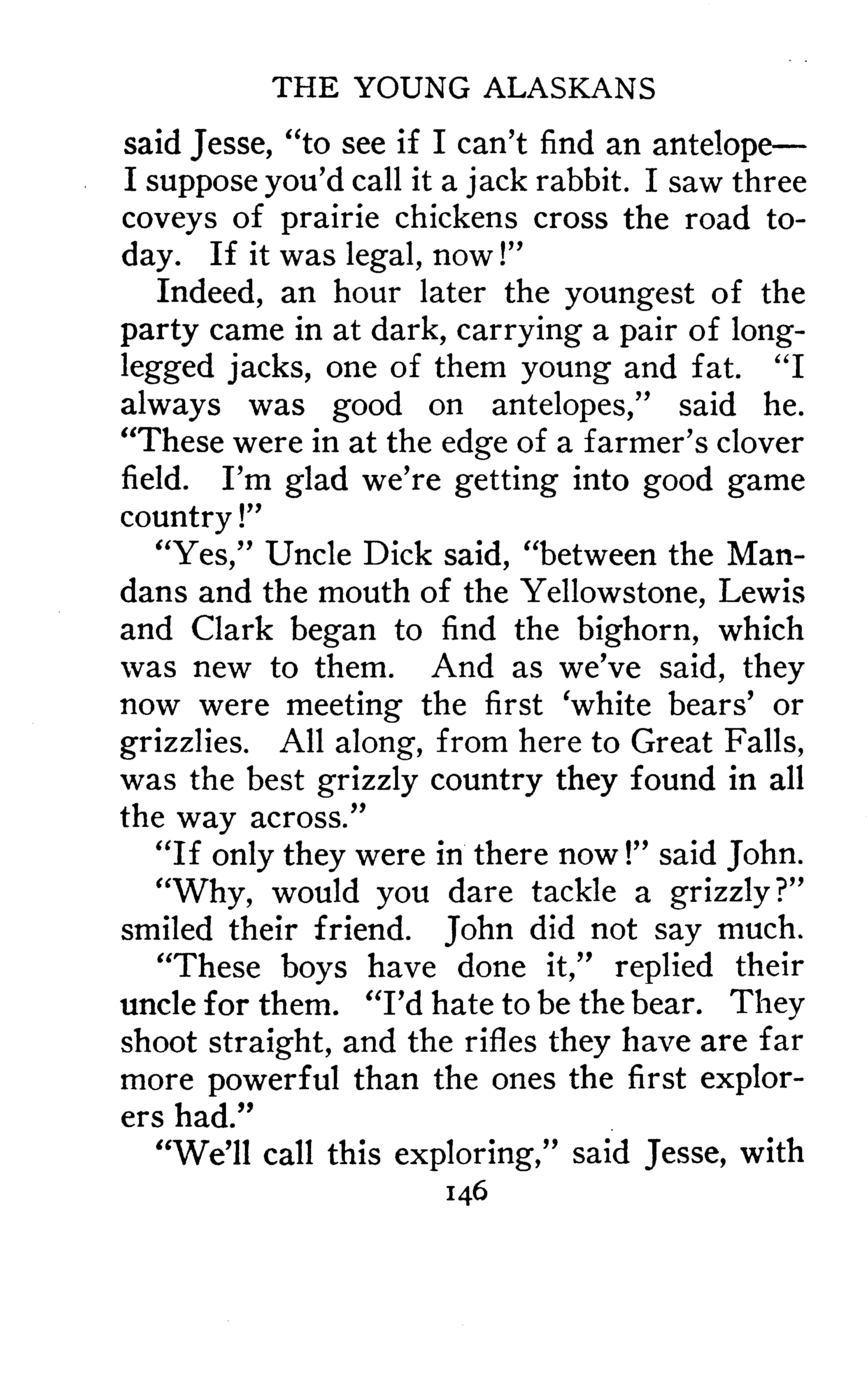 THE YOUNG ALASKANS

said Jesse, "to see if I can't find an antelope—I suppose you'd call it a jack rabbit. I saw three coveys of prairie chickens cross the road today. If it was legal, now!"

Indeed, an hour later the youngest of the party came in at dark, carrying a pair of long-legged jacks, one of them young and fat. "I always was good on antelopes," said he. "These were in at the edge of a farmer's clover field. I'm glad we're getting into good game country!"

"Yes," Uncle Dick said, "between the Mandans and the mouth of the Yellowstone, Lewis and Clark began to find the bighorn, which was new to them. And as we've said, they now were meeting the first 'white bears' or grizzlies. All along, from here to Great Falls, was the best grizzly country they found in all the way across."

"If only they were in there now!" said John.

"Why, would you dare tackle a grizzly?" smiled their friend. John did not say much.

"These boys have done it," replied their uncle for them. "I'd hate to be the bear. They shoot straight, and the rifles they have are far more powerful than the ones the first explorers had."

"We'll call this exploring," said Jesse, with

146